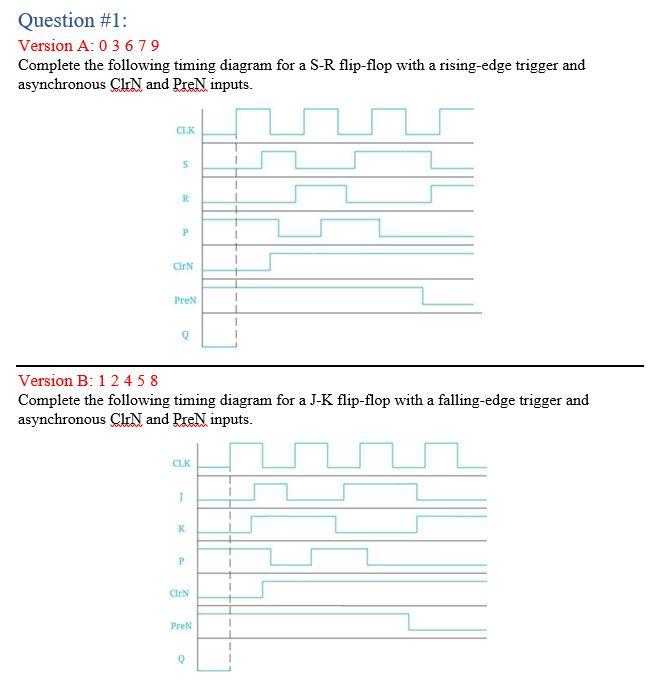 Question #1:
Version A: 0 3 6 7 9
Complete the following timing diagram for a S-R flip-flop with a rising-edge trigger and asynchronous ClrN and PreN inputs.

CLK
S
R
P
ClrN
PreN
Q

Version B: 1 2 4 5 8
Complete the following timing diagram for a J-K flip-flop with a falling-edge trigger and asynchronous ClrN and PreN inputs.

CLK
J
K
P
ClrN
PreN
Q